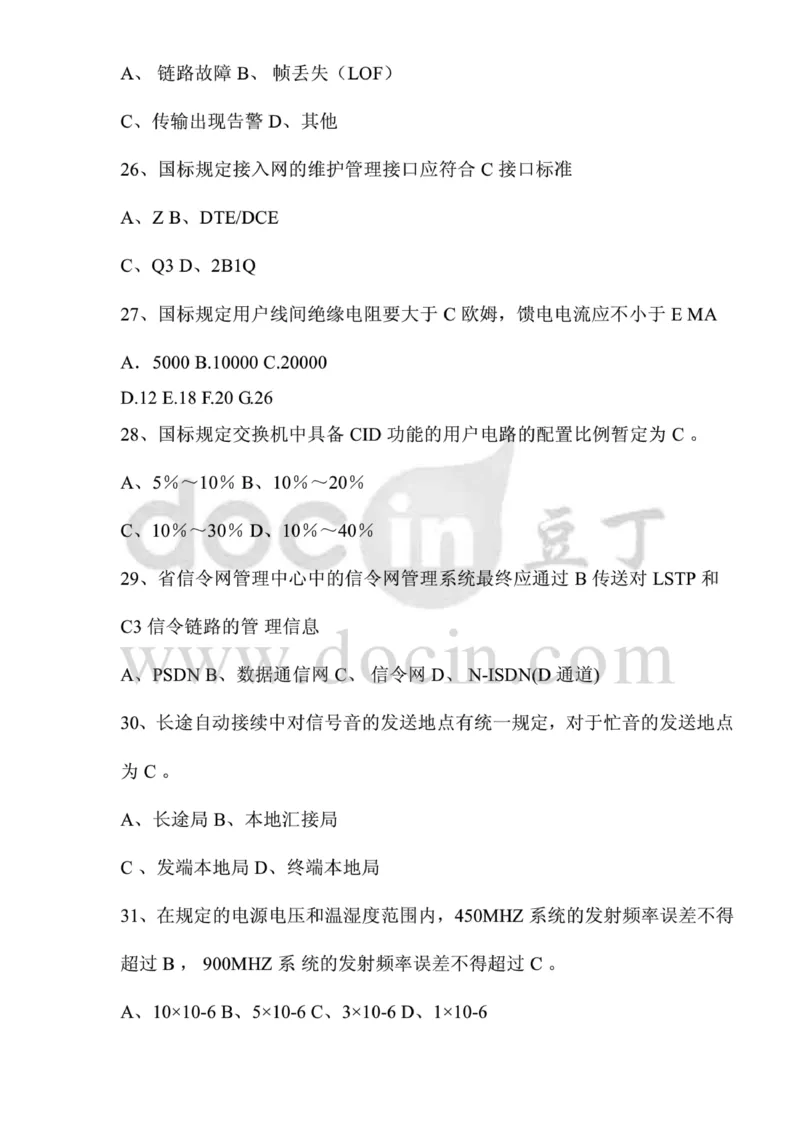 A、 链路故障 B、 帧丢失（LOF）

C、传输出现告警 D、其他

26、国标规定接入网的维护管理接口应符合 C 接口标准

A、Z B、DTE/DCE

C、Q3 D、2B1Q

27、国标规定用户线间绝缘电阻要大于 C 欧姆，馈电电流应不小于 E MA

A．5000 B.10000 C.20000
D.12 E.18 F.20 G.26

28、国标规定交换机中具备 CID 功能的用户电路的配置比例暂定为 C 。

A、5%～10% B、10%～20%

C、10%～30% D、10%～40%

29、省信令网管理中心中的信令网管理系统最终应通过 B 传送对 LSTP 和 C3 信令链路的管 理信息

A、PSDN B、数据通信网 C、 信令网 D、 N-ISDN(D 通道)

30、长途自动接续中对信号音的发送地点有统一规定，对于忙音的发送地点为 C 。

A、长途局 B、本地汇接局

C 、发端本地局 D、终端本地局

31、在规定的电源电压和温湿度范围内，450MHZ 系统的发射频率误差不得超过 B ， 900MHZ 系 统的发射频率误差不得超过 C 。

A、10×10-6 B、5×10-6 C、3×10-6 D、1×10-6

docin 豆丁
www.docin.com